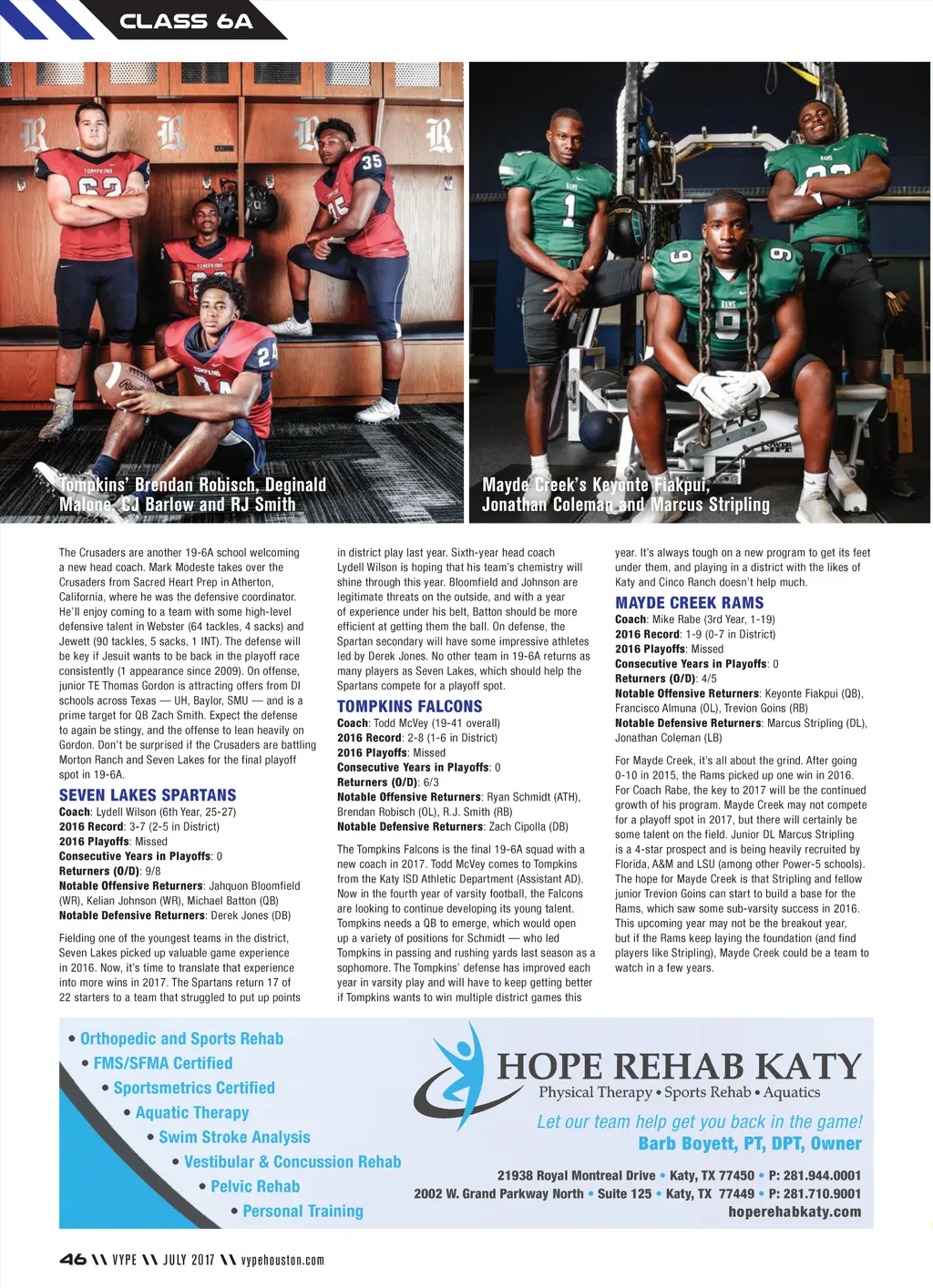 CLASS 6A

Tompkins' Brendan Robisch, Deginald Malone, CJ Barlow and RJ Smith

Mayde Creek's Keyonte Fiakpui, Jonathan Coleman and Marcus Stripling

The Crusaders are another 19-6A school welcoming a new head coach. Mark Modeste takes over the Crusaders from Sacred Heart Prep in Atherton, California, where he was the defensive coordinator. He'll enjoy coming to a team with some high-level defensive talent in Webster (64 tackles, 4 sacks) and Jewett (90 tackles, 5 sacks, 1 INT). The defense will be key if Jesuit wants to be back in the playoff race consistently (1 appearance since 2009). On offense, junior TE Thomas Gordon is attracting offers from DI schools across Texas — UH, Baylor, SMU — and is a prime target for QB Zach Smith. Expect the defense to again be stingy, and the offense to lean heavily on Gordon. Don't be surprised if the Crusaders are battling Morton Ranch and Seven Lakes for the final playoff spot in 19-6A.

SEVEN LAKES SPARTANS
Coach: Lydell Wilson (6th Year, 25-27)
2016 Record: 3-7 (2-5 in District)
2016 Playoffs: Missed
Consecutive Years in Playoffs: 0
Returners (O/D): 9/8
Notable Offensive Returners: Jahquon Bloomfield (WR), Kelian Johnson (WR), Michael Batton (QB)
Notable Defensive Returners: Derek Jones (DB)

Fielding one of the youngest teams in the district, Seven Lakes picked up valuable game experience in 2016. Now, it's time to translate that experience into more wins in 2017. The Spartans return 17 of 22 starters to a team that struggled to put up points in district play last year. Sixth-year head coach Lydell Wilson is hoping that his team's chemistry will shine through this year. Bloomfield and Johnson are legitimate threats on the outside, and with a year of experience under his belt, Batton should be more efficient at getting them the ball. On defense, the Spartan secondary will have some impressive athletes led by Derek Jones. No other team in 19-6A returns as many players as Seven Lakes, which should help the Spartans compete for a playoff spot.

TOMPKINS FALCONS
Coach: Todd McVey (19-41 overall)
2016 Record: 2-8 (1-6 in District)
2016 Playoffs: Missed
Consecutive Years in Playoffs: 0
Returners (O/D): 6/3
Notable Offensive Returners: Ryan Schmidt (ATH), Brendan Robisch (OL), R.J. Smith (RB)
Notable Defensive Returners: Zach Cipolla (DB)

The Tompkins Falcons is the final 19-6A squad with a new coach in 2017. Todd McVey comes to Tompkins from the Katy ISD Athletic Department (Assistant AD). Now in the fourth year of varsity football, the Falcons are looking to continue developing its young talent. Tompkins needs a QB to emerge, which would open up a variety of positions for Schmidt — who led Tompkins in passing and rushing yards last season as a sophomore. The Tompkins' defense has improved each year in varsity play and will have to keep getting better if Tompkins wants to win multiple district games this year. It's always tough on a new program to get its feet under them, and playing in a district with the likes of Katy and Cinco Ranch doesn't help much.

MAYDE CREEK RAMS
Coach: Mike Rabe (3rd Year, 1-19)
2016 Record: 1-9 (0-7 in District)
2016 Playoffs: Missed
Consecutive Years in Playoffs: 0
Returners (O/D): 4/5
Notable Offensive Returners: Keyonte Fiakpui (QB), Francisco Almuna (OL), Trevion Goins (RB)
Notable Defensive Returners: Marcus Stripling (DL), Jonathan Coleman (LB)

For Mayde Creek, it's all about the grind. After going 0-10 in 2015, the Rams picked up one win in 2016. For Coach Rabe, the key to 2017 will be the continued growth of his program. Mayde Creek may not compete for a playoff spot in 2017, but there will certainly be some talent on the field. Junior DL Marcus Stripling is a 4-star prospect and is being heavily recruited by Florida, A&M and LSU (among other Power-5 schools). The hope for Mayde Creek is that Stripling and fellow junior Trevion Goins can start to build a base for the Rams, which saw some sub-varsity success in 2016. This upcoming year may not be the breakout year, but if the Rams keep laying the foundation (and find players like Stripling), Mayde Creek could be a team to watch in a few years.

• Orthopedic and Sports Rehab
• FMS/SFMA Certified
• Sportsmetrics Certified
• Aquatic Therapy
• Swim Stroke Analysis
• Vestibular & Concussion Rehab
• Pelvic Rehab
• Personal Training

HOPE REHAB KATY
Physical Therapy • Sports Rehab • Aquatics
Let our team help get you back in the game!
Barb Boyett, PT, DPT, Owner
21938 Royal Montreal Drive • Katy, TX 77450 • P: 281.944.0001
2002 W. Grand Parkway North • Suite 125 • Katy, TX 77449 • P: 281.710.9001
hoperehabkaty.com

46 \\ VYPE \\ JULY 2017 \\ vypehouston.com